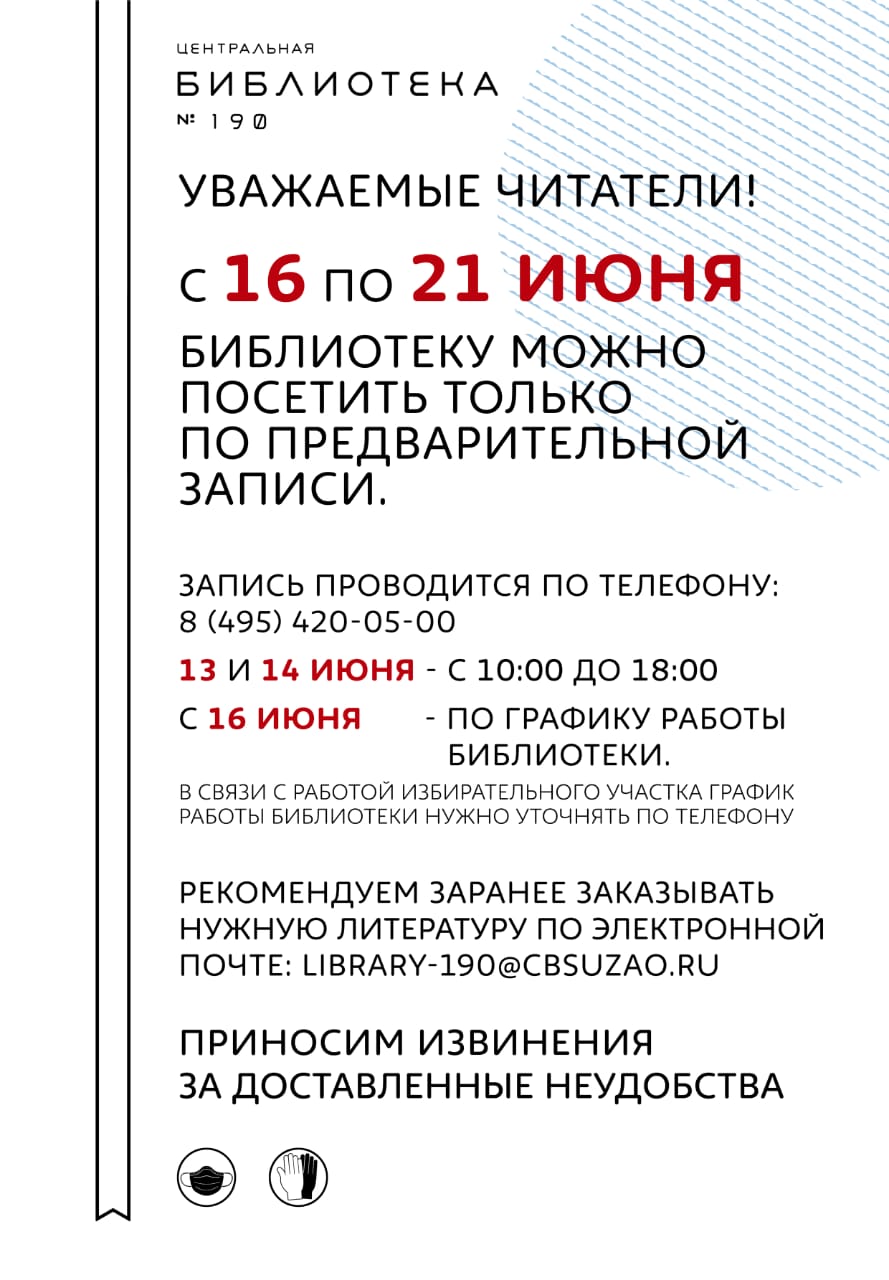 ЦЕНТРАЛЬНАЯ
БИБЛИОТЕКА
№ 190

УВАЖАЕМЫЕ ЧИТАТЕЛИ!

С 16 ПО 21 ИЮНЯ

БИБЛИОТЕКУ МОЖНО ПОСЕТИТЬ ТОЛЬКО ПО ПРЕДВАРИТЕЛЬНОЙ ЗАПИСИ.

ЗАПИСЬ ПРОВОДИТСЯ ПО ТЕЛЕФОНУ:
8 (495) 420-05-00

13 И 14 ИЮНЯ - С 10:00 ДО 18:00

С 16 ИЮНЯ - ПО ГРАФИКУ РАБОТЫ БИБЛИОТЕКИ.

В СВЯЗИ С РАБОТОЙ ИЗБИРАТЕЛЬНОГО УЧАСТКА ГРАФИК РАБОТЫ БИБЛИОТЕКИ НУЖНО УТОЧНЯТЬ ПО ТЕЛЕФОНУ

РЕКОМЕНДУЕМ ЗАРАНЕЕ ЗАКАЗЫВАТЬ НУЖНУЮ ЛИТЕРАТУРУ ПО ЭЛЕКТРОННОЙ ПОЧТЕ: LIBRARY-190@CBSUZAO.RU

ПРИНОСИМ ИЗВИНЕНИЯ ЗА ДОСТАВЛЕННЫЕ НЕУДОБСТВА